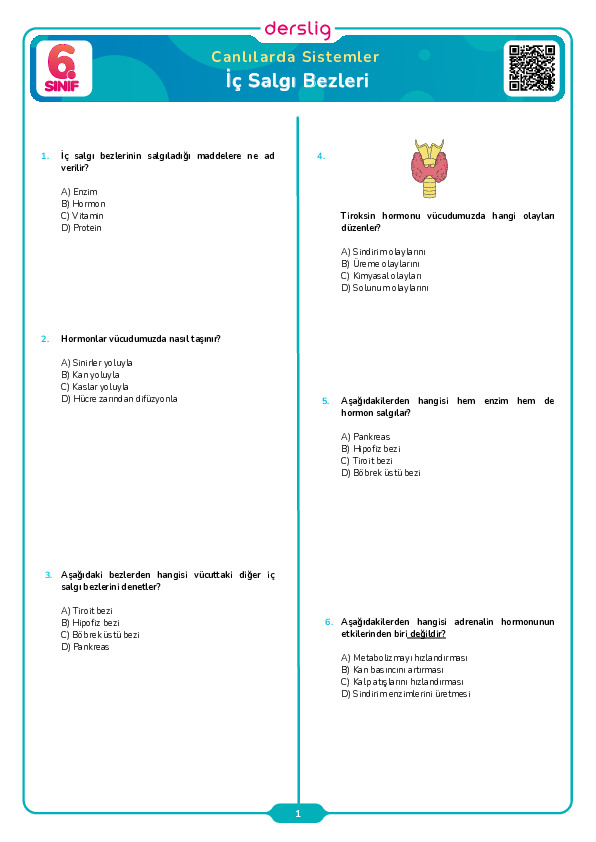 derslig

6. SINIF

Canlılarda Sistemler
İç Salgı Bezleri

1. İç salgı bezlerinin salgıladığı maddelere ne ad verilir?

A) Enzim
B) Hormon
C) Vitamin
D) Protein

2. Hormonlar vücudumuzda nasıl taşınır?

A) Sinirler yoluyla
B) Kan yoluyla
C) Kaslar yoluyla
D) Hücre zarından difüzyonla

3. Aşağıdaki bezlerden hangisi vücuttaki diğer iç salgı bezlerini denetler?

A) Tiroit bezi
B) Hipofiz bezi
C) Böbrek üstü bezi
D) Pankreas

4. Tiroksin hormonu vücudumuzda hangi olayları düzenler?

A) Sindirim olaylarını
B) Üreme olaylarını
C) Kimyasal olayları
D) Solunum olaylarını

5. Aşağıdakilerden hangisi hem enzim hem de hormon salgılar?

A) Pankreas
B) Hipofiz bezi
C) Tiroit bezi
D) Böbrek üstü bezi

6. Aşağıdakilerden hangisi adrenalin hormonunun etkilerinden biri değildir?

A) Metabolizmayı hızlandırması
B) Kan basıncını artırması
C) Kalp atışlarını hızlandırması
D) Sindirim enzimlerini üretmesi

1